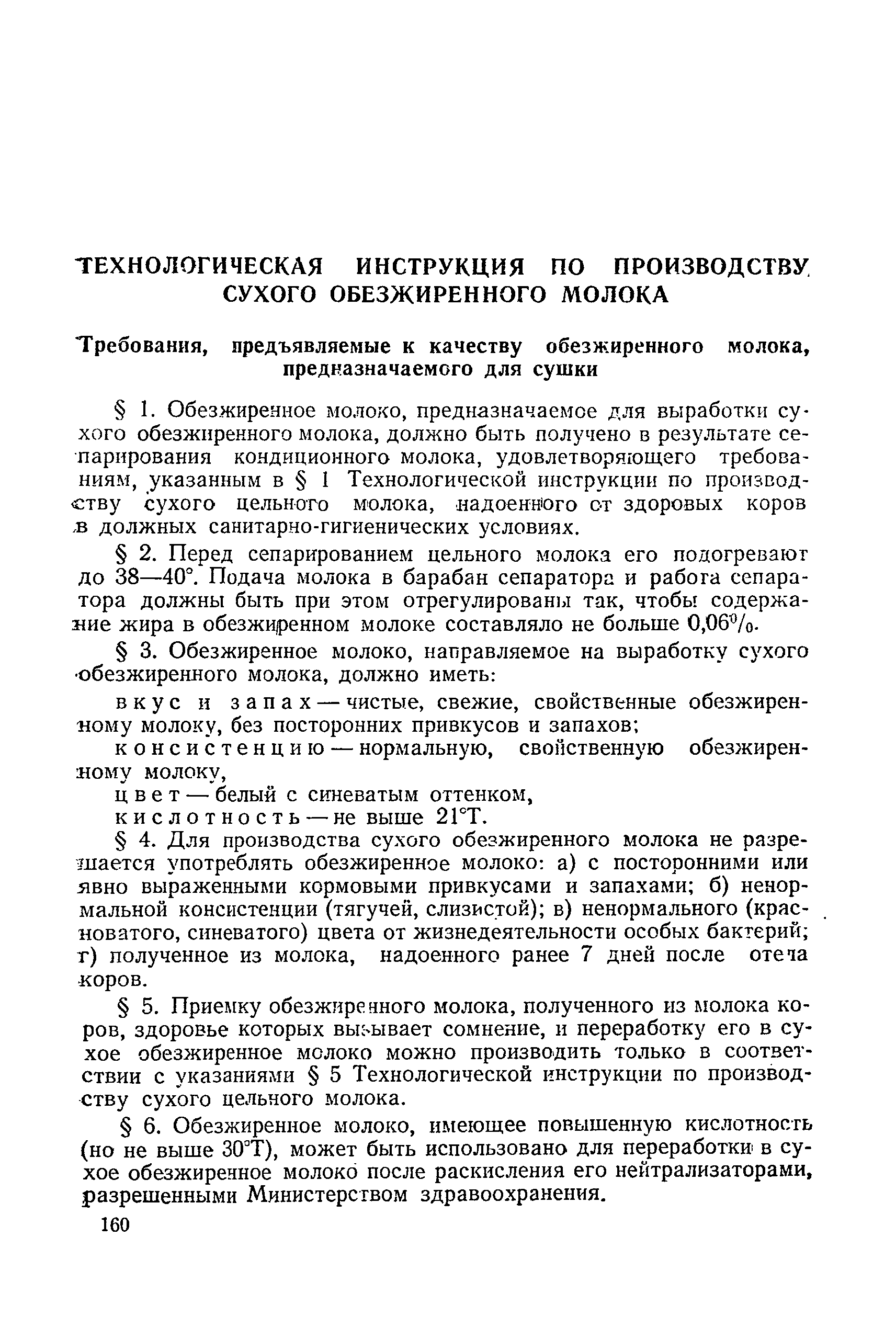 ТЕХНОЛОГИЧЕСКАЯ ИНСТРУКЦИЯ ПО ПРОИЗВОДСТВУ СУХОГО ОБЕЗЖИРЕННОГО МОЛОКА

Требования, предъявляемые к качеству обезжиренного молока, предназначаемого для сушки

§ 1. Обезжиренное молоко, предназначаемое для выработки сухого обезжиренного молока, должно быть получено в результате сепарирования кондиционного молока, удовлетворяющего требованиям, указанным в § 1 Технологической инструкции по производству сухого цельного молока, надоенного от здоровых коров в должных санитарно-гигиенических условиях.

§ 2. Перед сепарированием цельного молока его подогревают до 38—40°. Подача молока в барабан сепаратора и работа сепаратора должны быть при этом отрегулированы так, чтобы содержание жира в обезжиренном молоке составляло не больше 0,06%.

§ 3. Обезжиренное молоко, направляемое на выработку сухого обезжиренного молока, должно иметь:

вкус и запах — чистые, свежие, свойственные обезжиренному молоку, без посторонних привкусов и запахов;

консистенцию — нормальную, свойственную обезжиренному молоку,

цвет — белый с синеватым оттенком,

кислотность — не выше 21°Т.

§ 4. Для производства сухого обезжиренного молока не разрешается употреблять обезжиренное молоко: а) с посторонними или явно выраженными кормовыми привкусами и запахами; б) ненормальной консистенции (тягучей, слизистой); в) ненормального (красноватого, синеватого) цвета от жизнедеятельности особых бактерий; г) полученное из молока, надоенного ранее 7 дней после отела коров.

§ 5. Приемку обезжиренного молока, полученного из молока коров, здоровье которых вызывает сомнение, и переработку его в сухое обезжиренное молоко можно производить только в соответствии с указаниями § 5 Технологической инструкции по производству сухого цельного молока.

§ 6. Обезжиренное молоко, имеющее повышенную кислотность (но не выше 30°Т), может быть использовано для переработки в сухое обезжиренное молоко после раскисления его нейтрализаторами, разрешенными Министерством здравоохранения.

160